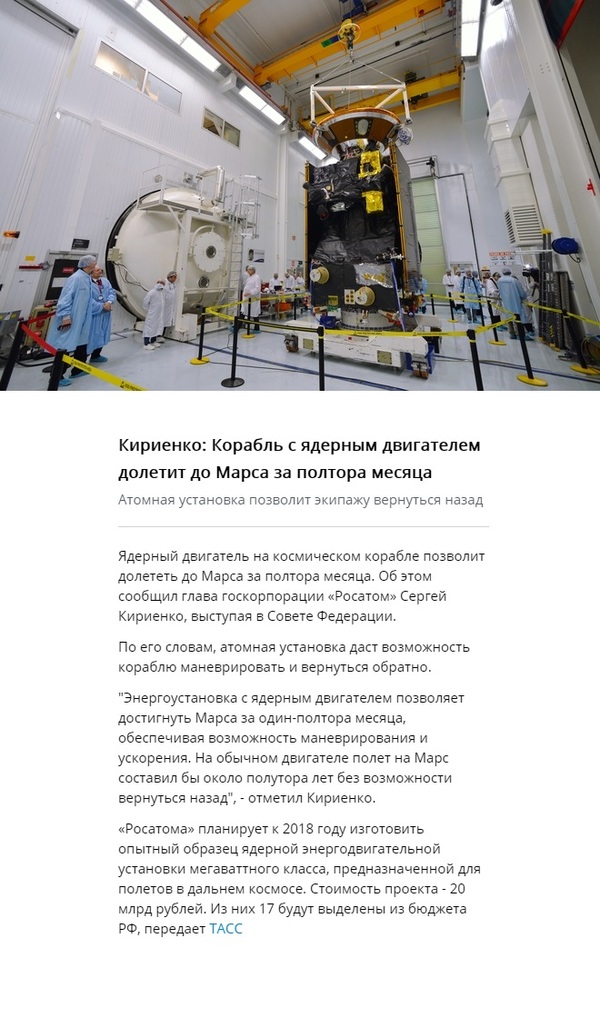 Кириенко: Корабль с ядерным двигателем долетит до Марса за полтора месяца

Атомная установка позволит экипажу вернуться назад

Ядерный двигатель на космическом корабле позволит долететь до Марса за полтора месяца. Об этом сообщил глава госкорпорации «Росатом» Сергей Кириенко, выступая в Совете Федерации.

По его словам, атомная установка даст возможность кораблю маневрировать и вернуться обратно.

"Энергоустановка с ядерным двигателем позволяет достигнуть Марса за один-полтора месяца, обеспечивая возможность маневрирования и ускорения. На обычном двигателе полет на Марс составил бы около полутора лет без возможности вернуться назад", - отметил Кириенко.

«Росатома» планирует к 2018 году изготовить опытный образец ядерной энергодвигательной установки мегаваттного класса, предназначенной для полетов в дальнем космосе. Стоимость проекта - 20 млрд рублей. Из них 17 будут выделены из бюджета РФ, передает ТАСС